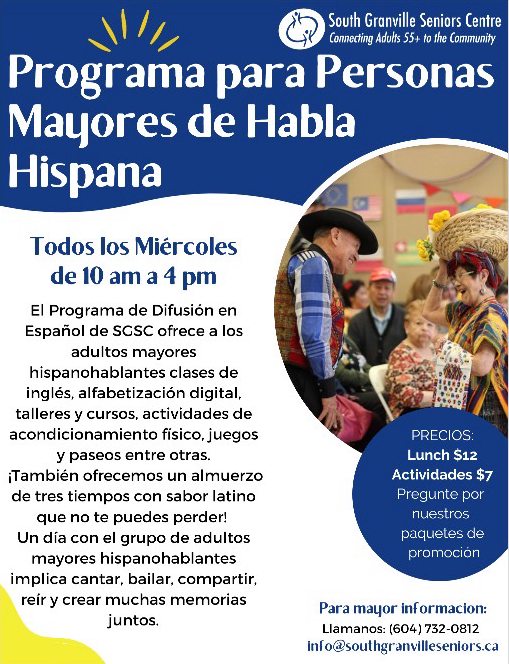 South Granville Seniors Centre
Connecting Adults 55+ to the Community

Programa para Personas Mayores de Habla Hispana

Todos los Miércoles de 10 am a 4 pm

El Programa de Difusión en Español de SGSC ofrece a los adultos mayores hispanohablantes clases de inglés, alfabetización digital, talleres y cursos, actividades de acondicionamiento físico, juegos y paseos entre otras.
¡También ofrecemos un almuerzo de tres tiempos con sabor latino que no te puedes perder!
Un día con el grupo de adultos mayores hispanohablantes implica cantar, bailar, compartir, reír y crear muchas memorias juntos.

PRECIOS:
Lunch $12
Actividades $7
Pregunte por nuestros paquetes de promoción

Para mayor informacion:
Llamanos: (604) 732-0812
info@southgranvilleseniors.ca